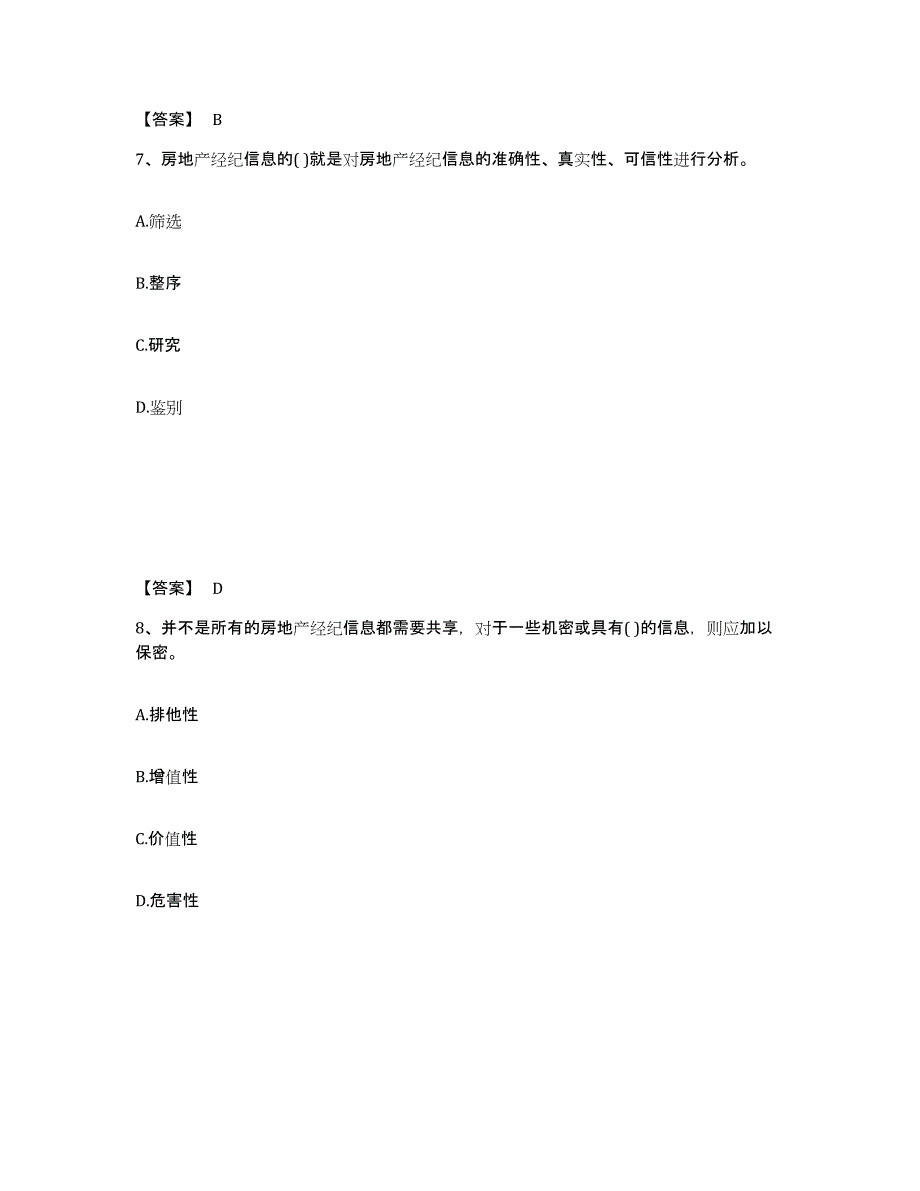 【答案】 B

7、房地产经纪信息的( )就是对房地产经纪信息的准确性、真实性、可信性进行分析。

A.筛选

B.整序

C.研究

D.鉴别

【答案】 D

8、并不是所有的房地产经纪信息都需要共享，对于一些机密或具有( )的信息，则应加以保密。

A.排他性

B.增值性

C.价值性

D.危害性